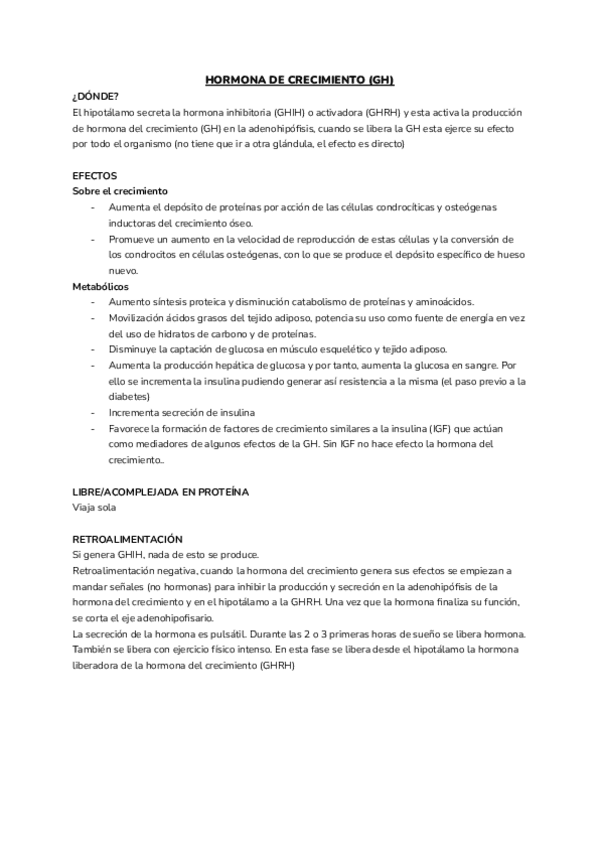 HORMONA DE CRECIMIENTO (GH)

¿DÓNDE?
El hipotálamo secreta la hormona inhibitoria (GHIH) o activadora (GHRH) y esta activa la producción de hormona del crecimiento (GH) en la adenohipófisis, cuando se libera la GH esta ejerce su efecto por todo el organismo (no tiene que ir a otra glándula, el efecto es directo)

EFECTOS
Sobre el crecimiento
- Aumenta el depósito de proteínas por acción de las células condrocíticas y osteógenas inductoras del crecimiento óseo.
- Promueve un aumento en la velocidad de reproducción de estas células y la conversión de los condrocitos en células osteógenas, con lo que se produce el depósito específico de hueso nuevo.

Metabólicos
- Aumento síntesis proteica y disminución catabolismo de proteínas y aminoácidos.
- Movilización ácidos grasos del tejido adiposo, potencia su uso como fuente de energía en vez del uso de hidratos de carbono y de proteínas.
- Disminuye la captación de glucosa en músculo esquelético y tejido adiposo.
- Aumenta la producción hepática de glucosa y por tanto, aumenta la glucosa en sangre. Por ello se incrementa la insulina pudiendo generar así resistencia a la misma (el paso previo a la diabetes)
- Incrementa secreción de insulina
- Favorece la formación de factores de crecimiento similares a la insulina (IGF) que actúan como mediadores de algunos efectos de la GH. Sin IGF no hace efecto la hormona del crecimiento..

LIBRE/ACOMPLEJADA EN PROTEÍNA
Viaja sola

RETROALIMENTACIÓN
Si genera GHIH, nada de esto se produce.
Retroalimentación negativa, cuando la hormona del crecimiento genera sus efectos se empiezan a mandar señales (no hormonas) para inhibir la producción y secreción en la adenohipófisis de la hormona del crecimiento y en el hipotálamo a la GHRH. Una vez que la hormona finaliza su función, se corta el eje adenohipofisario.
La secreción de la hormona es pulsátil. Durante las 2 o 3 primeras horas de sueño se libera hormona. También se libera con ejercicio físico intenso. En esta fase se libera desde el hipotálamo la hormona liberadora de la hormona del crecimiento (GHRH)